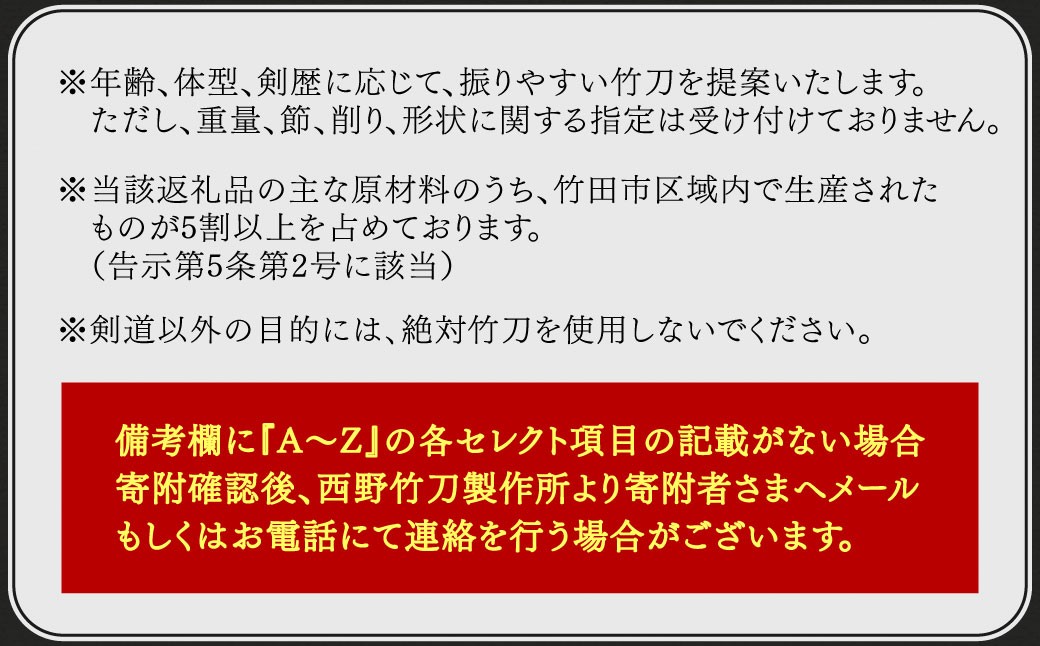 ※年齢、体型、剣歴に応じて、振りやすい竹刀を提案いたします。
ただし、重量、節、削り、形状に関する指定は受け付けておりません。

※当該返礼品の主な原材料のうち、竹田市区域内で生産されたものが5割以上を占めております。
（告示第5条第2号に該当）

※剣道以外の目的には、絶対竹刀を使用しないでください。

備考欄に『A～Z』の各セレクト項目の記載がない場合
寄附確認後、西野竹刀製作所より寄附者さまへメール
もしくはお電話にて連絡を行う場合がございます。